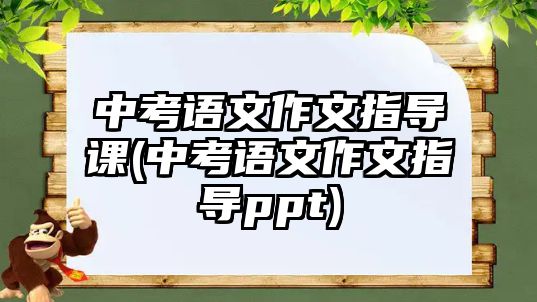 中考语文作文指导课(中考语文作文指导ppt)